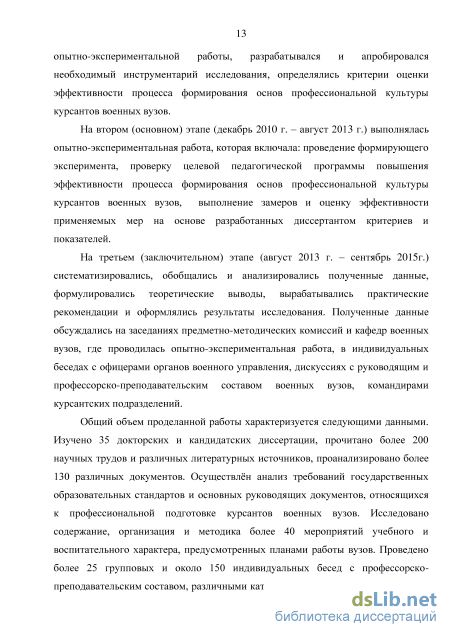 13

опытно-экспериментальной работы, разрабатывался и апробировался необходимый инструментарий исследования, определялись критерии оценки эффективности процесса формирования основ профессиональной культуры курсантов военных вузов.

На втором (основном) этапе (декабрь 2010 г. – август 2013 г.) выполнялась опытно-экспериментальная работа, которая включала: проведение формирующего эксперимента, проверку целевой педагогической программы повышения эффективности процесса формирования основ профессиональной культуры курсантов военных вузов, выполнение замеров и оценку эффективности применяемых мер на основе разработанных диссертантом критериев и показателей.

На третьем (заключительном) этапе (август 2013 г. – сентябрь 2015г.) систематизировались, обобщались и анализировались полученные данные, формулировались теоретические выводы, вырабатывались практические рекомендации и оформлялись результаты исследования. Полученные данные обсуждались на заседаниях предметно-методических комиссий и кафедр военных вузов, где проводилась опытно-экспериментальная работа, в индивидуальных беседах с офицерами органов военного управления, дискуссиях с руководящим и профессорско-преподавательским составом военных вузов, командирами курсантских подразделений.

Общий объем проделанной работы характеризуется следующими данными. Изучено 35 докторских и кандидатских диссертации, прочитано более 200 научных трудов и различных литературных источников, проанализировано более 130 различных документов. Осуществлён анализ требований государственных образовательных стандартов и основных руководящих документов, относящихся к профессиональной подготовке курсантов военных вузов. Исследовано содержание, организация и методика более 40 мероприятий учебного и воспитательного характера, предусмотренных планами работы вузов. Проведено более 25 групповых и около 150 индивидуальных бесед с профессорско-преподавательским составом, различными кат

dsLib.net
библиотека диссертаций